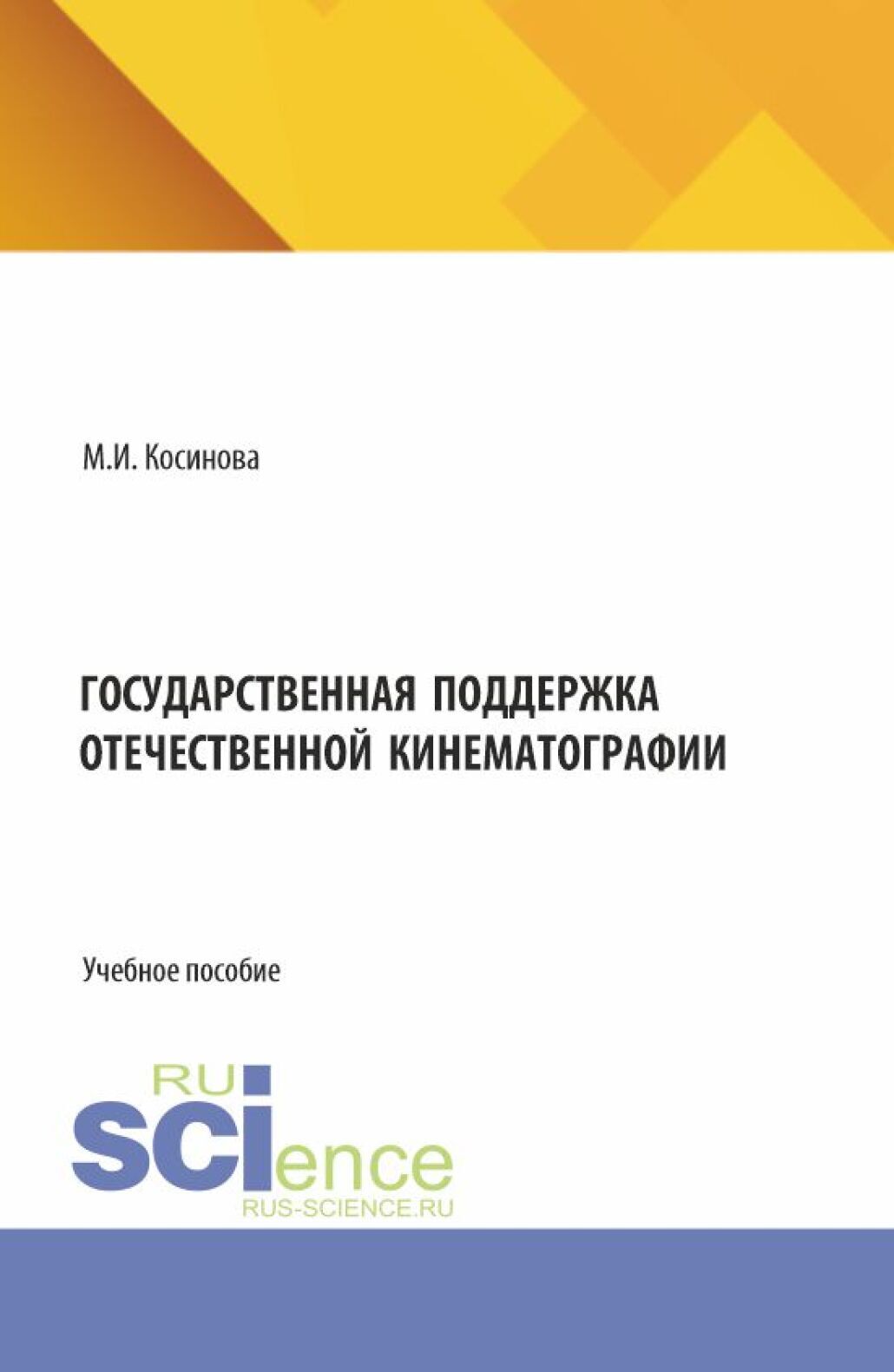 М.И. Косинова

ГОСУДАРСТВЕННАЯ ПОДДЕРЖКА ОТЕЧЕСТВЕННОЙ КИНЕМАТОГРАФИИ

Учебное пособие

RU
SCIence
RUS-SCIENCE.RU